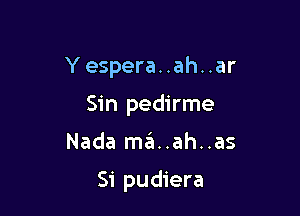 Y espera..ah..ar
Sin pedirme
Nada má..ah..as
Si pudiera